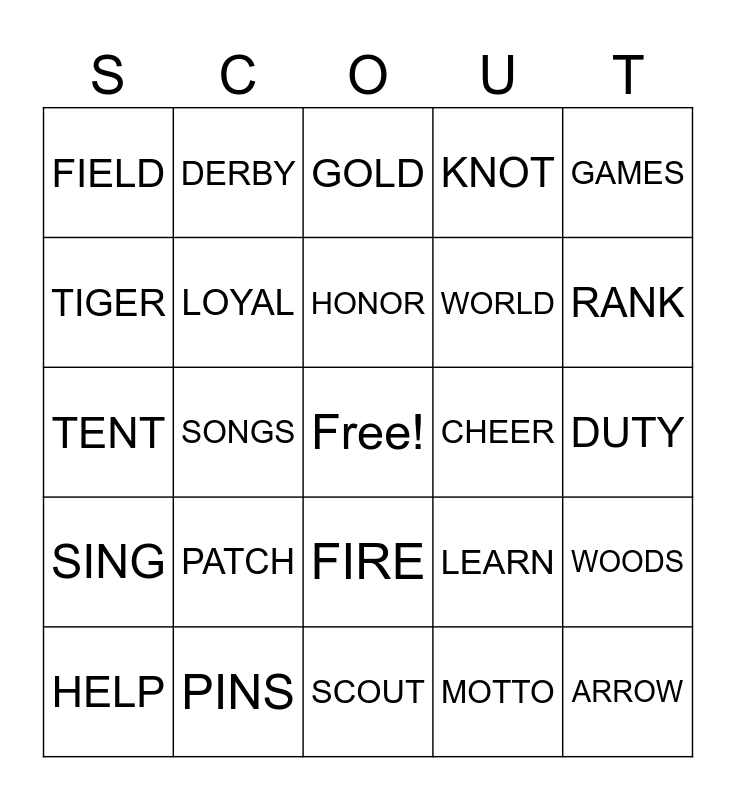 | S | C | O | U | T |
|---|---|---|---|---|
| FIELD | DERBY | GOLD | KNOT | GAMES |
| TIGER | LOYAL | HONOR | WORLD | RANK |
| TENT | SONGS | Free! | CHEER | DUTY |
| SING | PATCH | FIRE | LEARN | WOODS |
| HELP | PINS | SCOUT | MOTTO | ARROW |